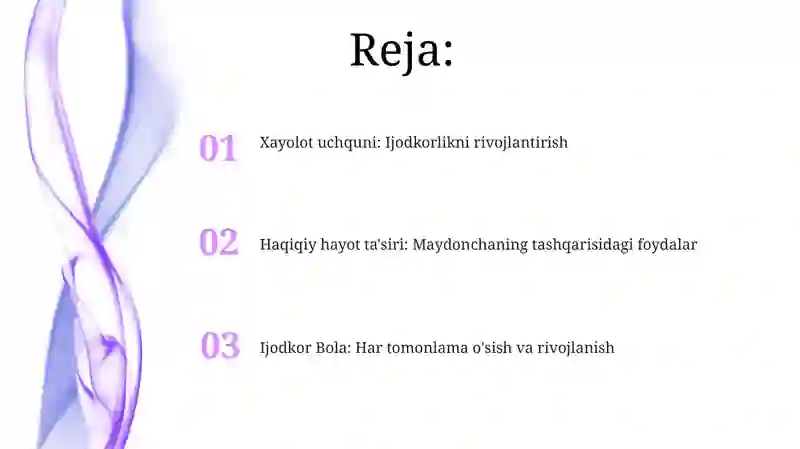 Reja:

01 Xayolot uchquni: Ijodkorlikni rivojlantirish

02 Haqiqiy hayot ta'siri: Maydonchaning tashqarisidagi foydalar

03 Ijodkor Bola: Har tomonlama o'sish va rivojlanish